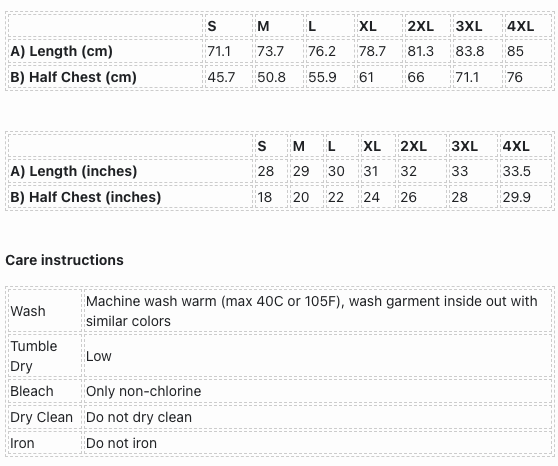 | | S | M | L | XL | 2XL | 3XL | 4XL |
|---|---|---|---|---|---|---|---|
| A) Length (cm) | 71.1 | 73.7 | 76.2 | 78.7 | 81.3 | 83.8 | 85 |
| B) Half Chest (cm) | 45.7 | 50.8 | 55.9 | 61 | 66 | 71.1 | 76 |

| | S | M | L | XL | 2XL | 3XL | 4XL |
|---|---|---|---|---|---|---|---|
| A) Length (inches) | 28 | 29 | 30 | 31 | 32 | 33 | 33.5 |
| B) Half Chest (inches) | 18 | 20 | 22 | 24 | 26 | 28 | 29.9 |

Care instructions

| | |
|---|---|
| Wash | Machine wash warm (max 40C or 105F), wash garment inside out with similar colors |
| Tumble Dry | Low |
| Bleach | Only non-chlorine |
| Dry Clean | Do not dry clean |
| Iron | Do not iron |